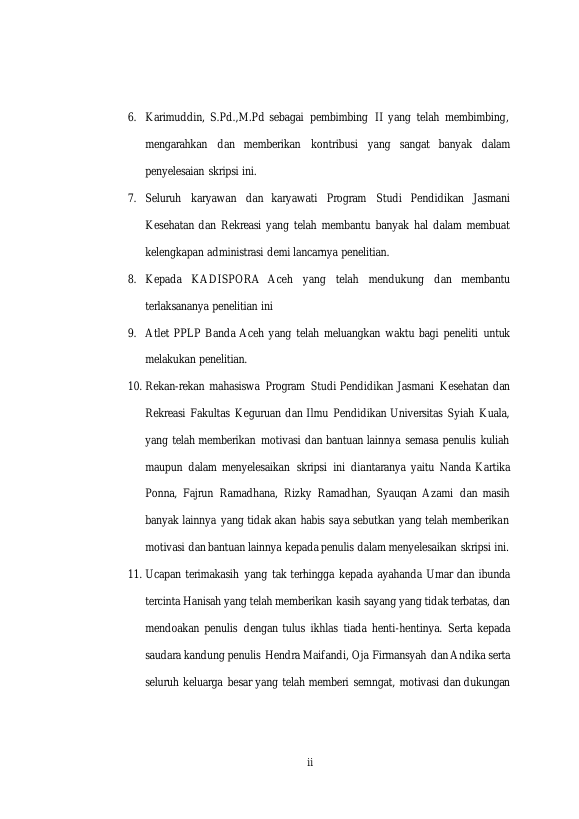 6. Karimuddin, S.Pd.,M.Pd sebagai pembimbing II yang telah membimbing, mengarahkan dan memberikan kontribusi yang sangat banyak dalam penyelesaian skripsi ini.

7. Seluruh karyawan dan karyawati Program Studi Pendidikan Jasmani Kesehatan dan Rekreasi yang telah membantu banyak hal dalam membuat kelengkapan administrasi demi lancarnya penelitian.

8. Kepada KADISPORA Aceh yang telah mendukung dan membantu terlaksananya penelitian ini

9. Atlet PPLP Banda Aceh yang telah meluangkan waktu bagi peneliti untuk melakukan penelitian.

10. Rekan-rekan mahasiswa Program Studi Pendidikan Jasmani Kesehatan dan Rekreasi Fakultas Keguruan dan Ilmu Pendidikan Universitas Syiah Kuala, yang telah memberikan motivasi dan bantuan lainnya semasa penulis kuliah maupun dalam menyelesaikan skripsi ini diantaranya yaitu Nanda Kartika Ponna, Fajrun Ramadhana, Rizky Ramadhan, Syauqan Azami dan masih banyak lainnya yang tidak akan habis saya sebutkan yang telah memberikan motivasi dan bantuan lainnya kepada penulis dalam menyelesaikan skripsi ini.

11. Ucapan terimakasih yang tak terhingga kepada ayahanda Umar dan ibunda tercinta Hanisah yang telah memberikan kasih sayang yang tidak terbatas, dan mendoakan penulis dengan tulus ikhlas tiada henti-hentinya. Serta kepada saudara kandung penulis Hendra Maifandi, Oja Firmansyah dan Andika serta seluruh keluarga besar yang telah memberi semngat, motivasi dan dukungan

ii